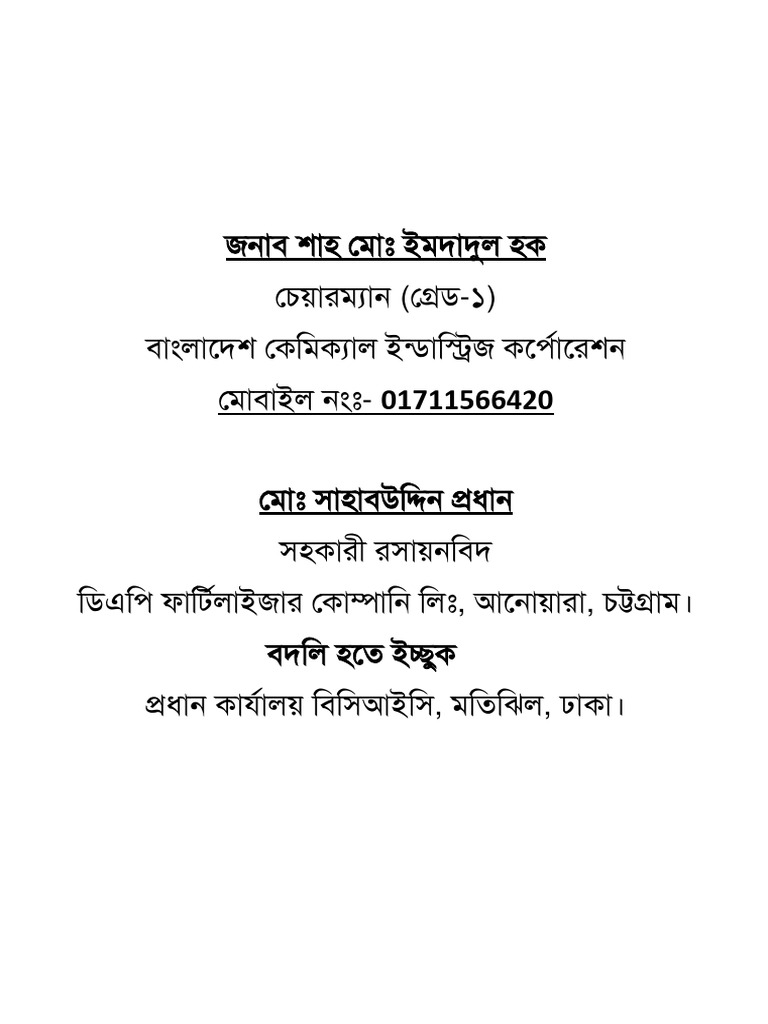 জনাব শাহ মোঃ ইমদাদুল হক
চেয়ারম্যান (গ্রেড-১)
বাংলাদেশ কেমিক্যাল ইন্ডাস্ট্রিজ কর্পোরেশন
মোবাইল নংঃ- 01711566420

মোঃ সাহাবউদ্দিন প্রধান
সহকারী রসায়নবিদ
ডিএপি ফার্টিলাইজার কোম্পানি লিঃ, আনোয়ারা, চট্টগ্রাম।
বদলি হতে ইচ্ছুক
প্রধান কার্যালয় বিসিআইসি, মতিঝিল, ঢাকা।